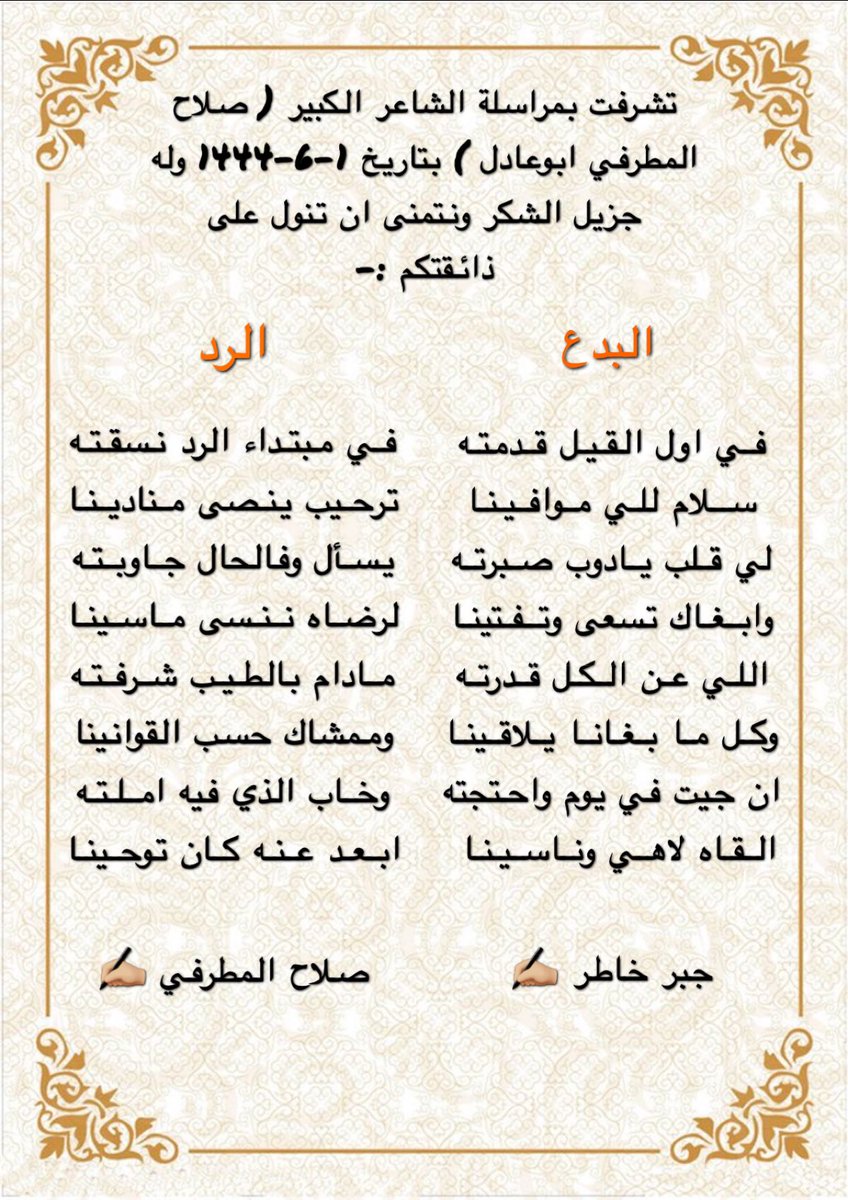 تشرفت بمراسلة الشاعر الكبير ( صلاح المطرفي ابوعادل ) بتاريخ ١-٦-١٤٤٤ وله جزيل الشكر ونتمنى ان تنول على ذائقتكم :-

البدع

في اول القيل قدمته
سلام للي موافينا
لي قلب يادوب صبرته
وابغاك تسعى وتفتينا
اللي عن الكل قدرته
وكل ما بغانا يلاقينا
ان جيت في يوم واحتجته
القاه لاهي وناسينا

جبر خاطر ✍🏼

الرد

في مبتداء الرد نسقته
ترحيب ينصى منادينا
يسأل وفالحال جاوبته
لرضاه ننسى ماسينا
مادام بالطيب شرفته
وممشاك حسب القوانينا
وخاب الذي فيه املته
ابعد عنه كان توحينا

صلاح المطرفي ✍🏼